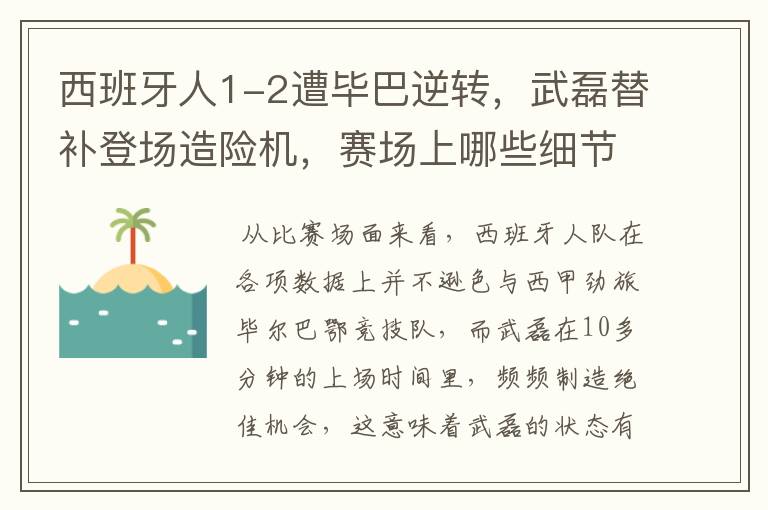 西班牙人1-2遭毕巴逆转，武磊替补登场造险机，赛场上哪些细节

从比赛场面来看，西班牙人队在各项数据上并不逊色与西甲劲旅毕尔巴鄂竞技队，而武磊在10多分钟的上场时间里，频频制造绝佳机会，这意味着武磊的状态有